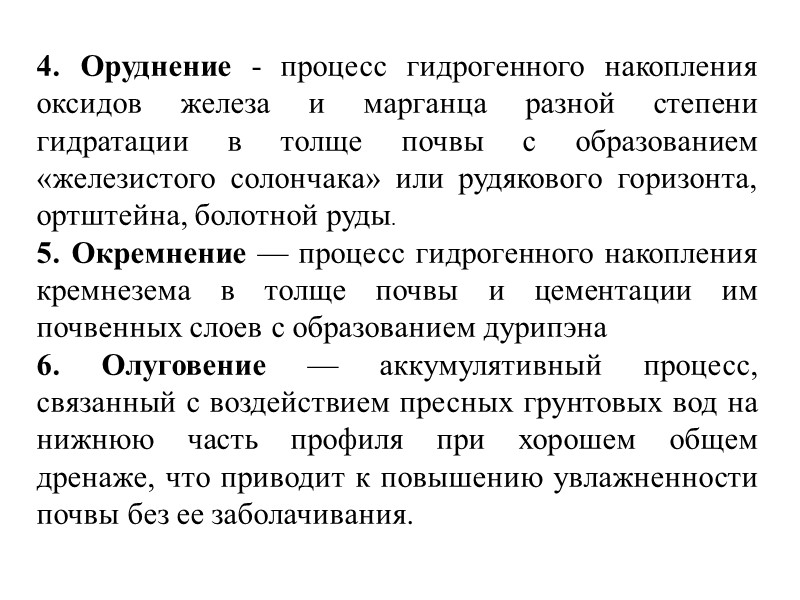 4. Оруднение - процесс гидрогенного накопления оксидов железа и марганца разной степени гидратации в толще почвы с образованием «железистого солончака» или рудякового горизонта, ортштейна, болотной руды.

5. Окремнение — процесс гидрогенного накопления кремнезема в толще почвы и цементации им почвенных слоев с образованием дурипэна

6. Олуговение — аккумулятивный процесс, связанный с воздействием пресных грунтовых вод на нижнюю часть профиля при хорошем общем дренаже, что приводит к повышению увлажненности почвы без ее заболачивания.